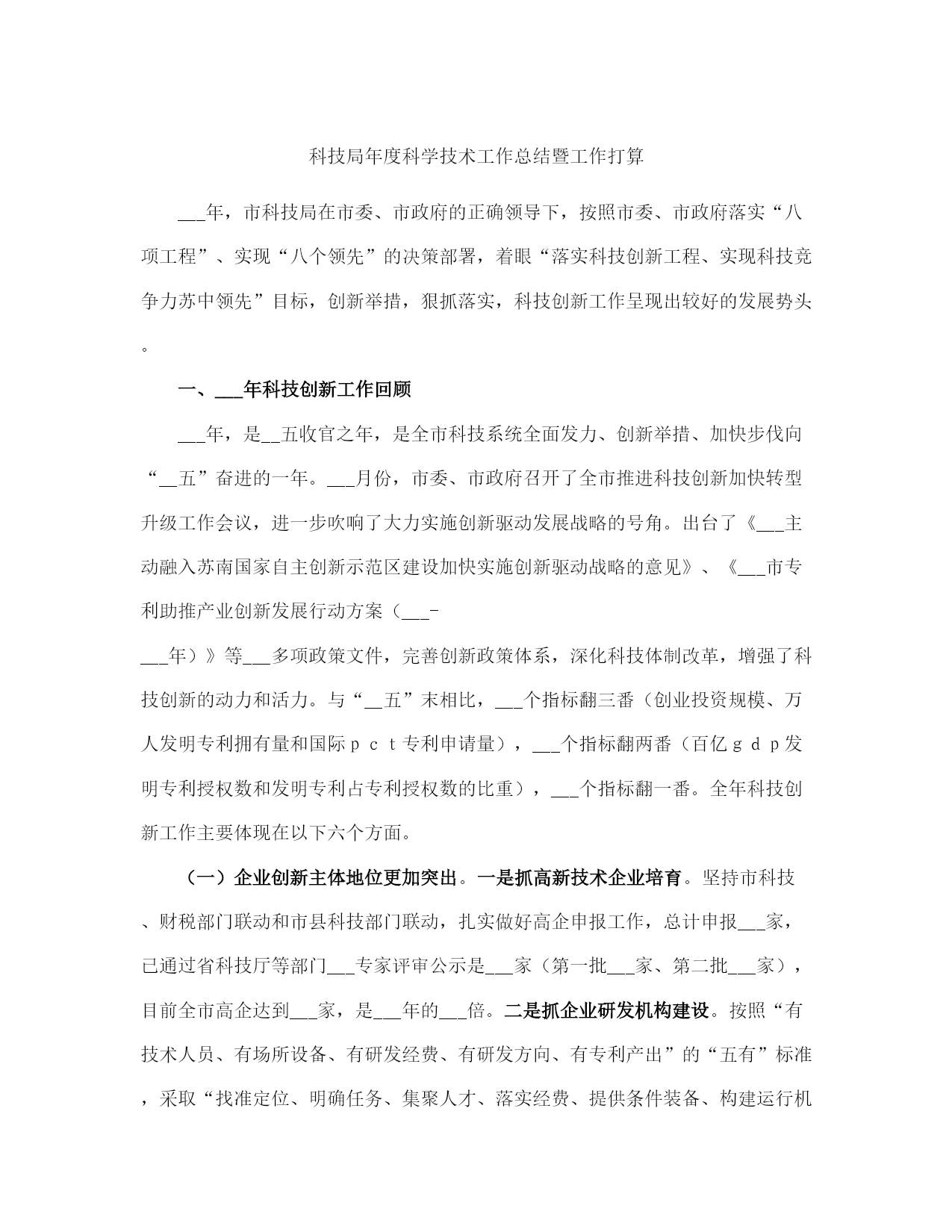 科技局年度科学技术工作总结暨工作打算

___年，市科技局在市委、市政府的正确领导下，按照市委、市政府落实“八项工程”、实现“八个领先”的决策部署，着眼“落实科技创新工程、实现科技竞争力苏中领先”目标，创新举措，狠抓落实，科技创新工作呈现出较好的发展势头。

一、___年科技创新工作回顾

___年，是__五收官之年，是全市科技系统全面发力、创新举措、加快步伐向“__五”奋进的一年。___月份，市委、市政府召开了全市推进科技创新加快转型升级工作会议，进一步吹响了大力实施创新驱动发展战略的号角。出台了《___主动融入苏南国家自主创新示范区建设加快实施创新驱动战略的意见》、《___市专利助推产业创新发展行动方案（___-___年）》等___多项政策文件，完善创新政策体系，深化科技体制改革，增强了科技创新的动力和活力。与“__五”末相比，___个指标翻三番（创业投资规模、万人发明专利拥有量和国际ｐｃｔ专利申请量），___个指标翻两番（百亿ｇｄｐ发明专利授权数和发明专利占专利授权数的比重），___个指标翻一番。全年科技创新工作主要体现在以下六个方面。

（一）企业创新主体地位更加突出。一是抓高新技术企业培育。坚持市科技、财税部门联动和市县科技部门联动，扎实做好高企申报工作，总计申报___家，已通过省科技厅等部门___专家评审公示是___家（第一批___家、第二批___家），目前全市高企达到___家，是___年的___倍。二是抓企业研发机构建设。按照“有技术人员、有场所设备、有研发经费、有研发方向、有专利产出”的“五有”标准，采取“找准定位、明确任务、集聚人才、落实经费、提供条件装备、构建运行机